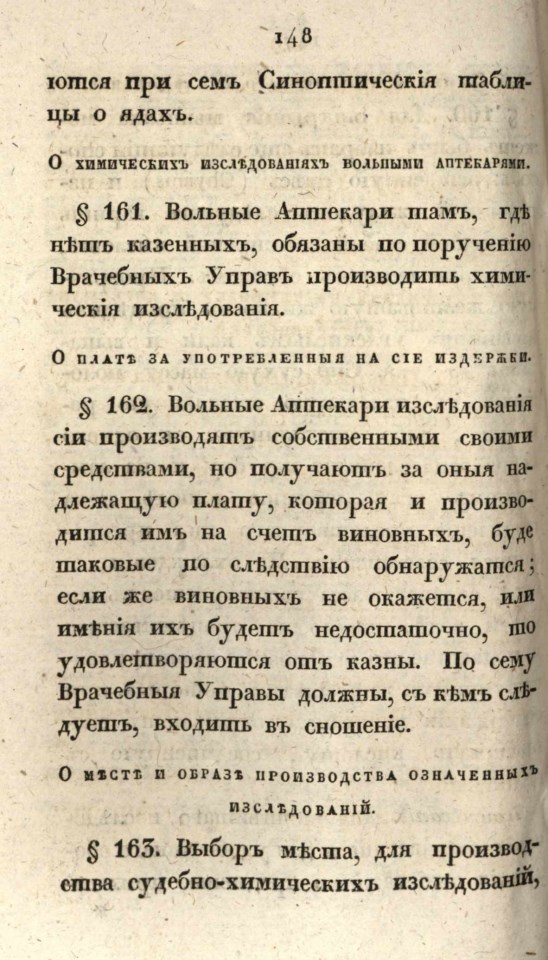 148

ются при семъ Синоптическія таблицы о ядахъ.

О химическихъ изслѣдованіяхъ вольными аптекарями.

§ 161. Вольные Аптекари тамъ, гдѣ нѣтъ казенныхъ, обязаны по порученію Врачебныхъ Управъ производить химическія изслѣдованія.

О платѣ за употребленныя на сіе издержки.

§ 162. Вольные Аптекари изслѣдованія сіи производятъ собственными своими средствами, но получаютъ за оныя надлежащую плату, которая и производится имъ на счетъ виновныхъ, буде таковые по слѣдствію обнаружатся; если же виновныхъ не окажется, или имѣнія ихъ будетъ недостаточно, то удовлетворяются отъ казны. По сему Врачебныя Управы должны, съ кѣмъ слѣдуетъ, входить въ сношеніе.

О мѣстѣ и образѣ производства означенныхъ изслѣдованій.

§ 163. Выборъ мѣста, для производства судебно-химическихъ изслѣдованій,